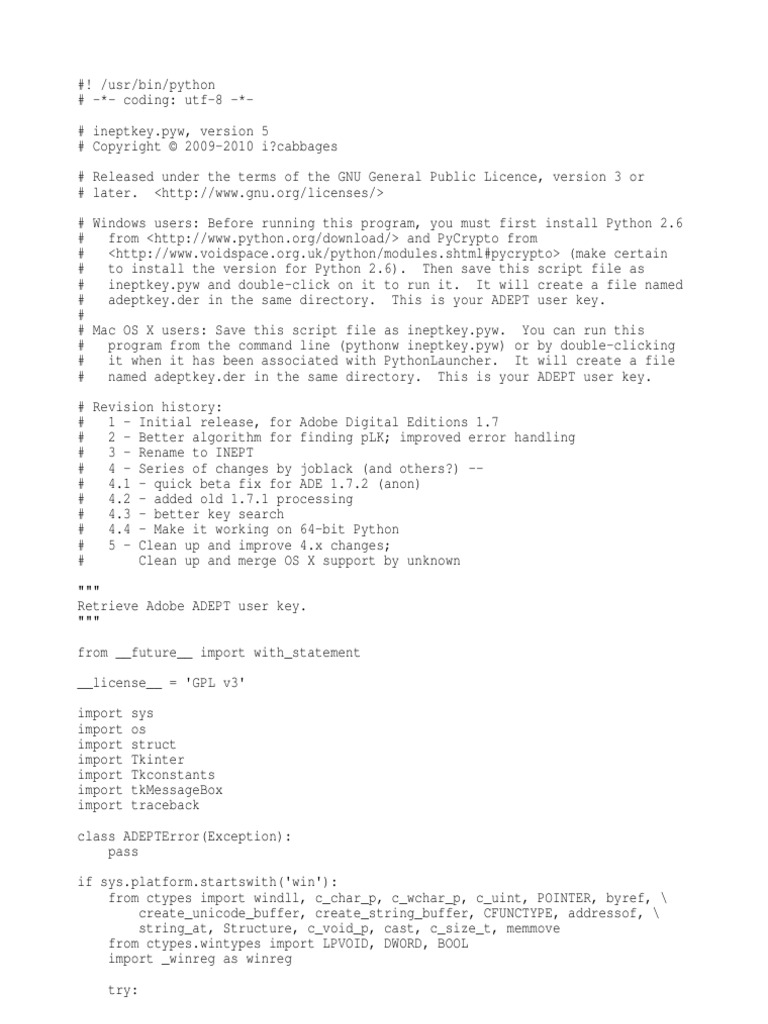 #! /usr/bin/python
# -*- coding: utf-8 -*-

# ineptkey.pyw, version 5
# Copyright © 2009-2010 i?cabbages

# Released under the terms of the GNU General Public Licence, version 3 or
# later.  <http://www.gnu.org/licenses/>

# Windows users: Before running this program, you must first install Python 2.6
#   from <http://www.python.org/download/> and PyCrypto from
#   <http://www.voidspace.org.uk/python/modules.shtml#pycrypto> (make certain
#   to install the version for Python 2.6).  Then save this script file as
#   ineptkey.pyw and double-click on it to run it.  It will create a file named
#   adeptkey.der in the same directory.  This is your ADEPT user key.
#
# Mac OS X users: Save this script file as ineptkey.pyw.  You can run this
#   program from the command line (pythonw ineptkey.pyw) or by double-clicking
#   it when it has been associated with PythonLauncher.  It will create a file
#   named adeptkey.der in the same directory.  This is your ADEPT user key.

# Revision history:
#   1 - Initial release, for Adobe Digital Editions 1.7
#   2 - Better algorithm for finding pLK; improved error handling
#   3 - Rename to INEPT
#   4 - Series of changes by joblack (and others?) --
#   4.1 - quick beta fix for ADE 1.7.2 (anon)
#   4.2 - added old 1.7.1 processing
#   4.3 - better key search
#   4.4 - Make it working on 64-bit Python
#   5 - Clean up and improve 4.x changes;
#       Clean up and merge OS X support by unknown

"""
Retrieve Adobe ADEPT user key.
"""

from __future__ import with_statement

__license__ = 'GPL v3'

import sys
import os
import struct
import Tkinter
import Tkconstants
import tkMessageBox
import traceback

class ADEPTError(Exception):
    pass

if sys.platform.startswith('win'):
    from ctypes import windll, c_char_p, c_wchar_p, c_uint, POINTER, byref, \
        create_unicode_buffer, create_string_buffer, CFUNCTYPE, addressof, \
        string_at, Structure, c_void_p, cast, c_size_t, memmove
    from ctypes.wintypes import LPVOID, DWORD, BOOL
    import _winreg as winreg

    try: